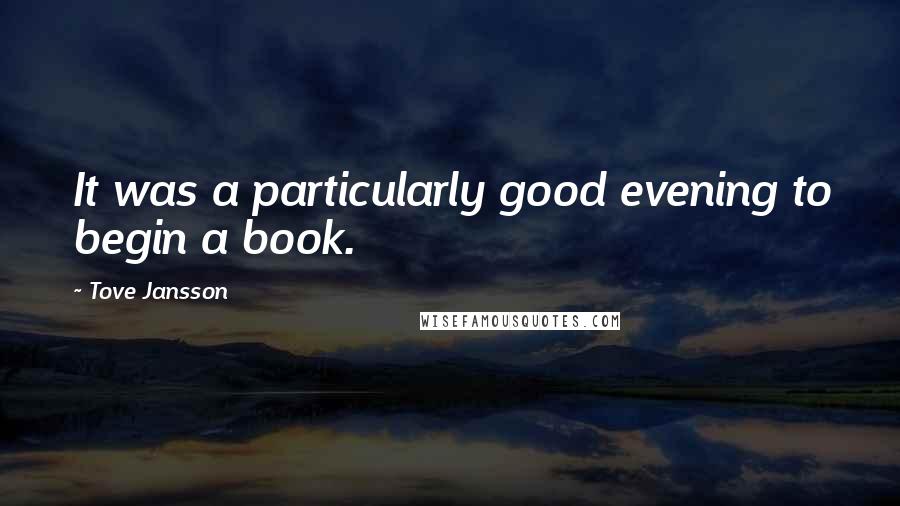 It was a particularly good evening to begin a book.

- Tove Jansson

WISEFAMOUSQUOTES.COM